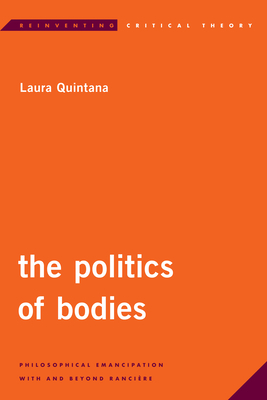 REINVENTING CRITICAL THEORY

Laura Quintana

the politics of bodies

PHILOSOPHICAL EMANCIPATION WITH AND BEYOND RANCIÈRE